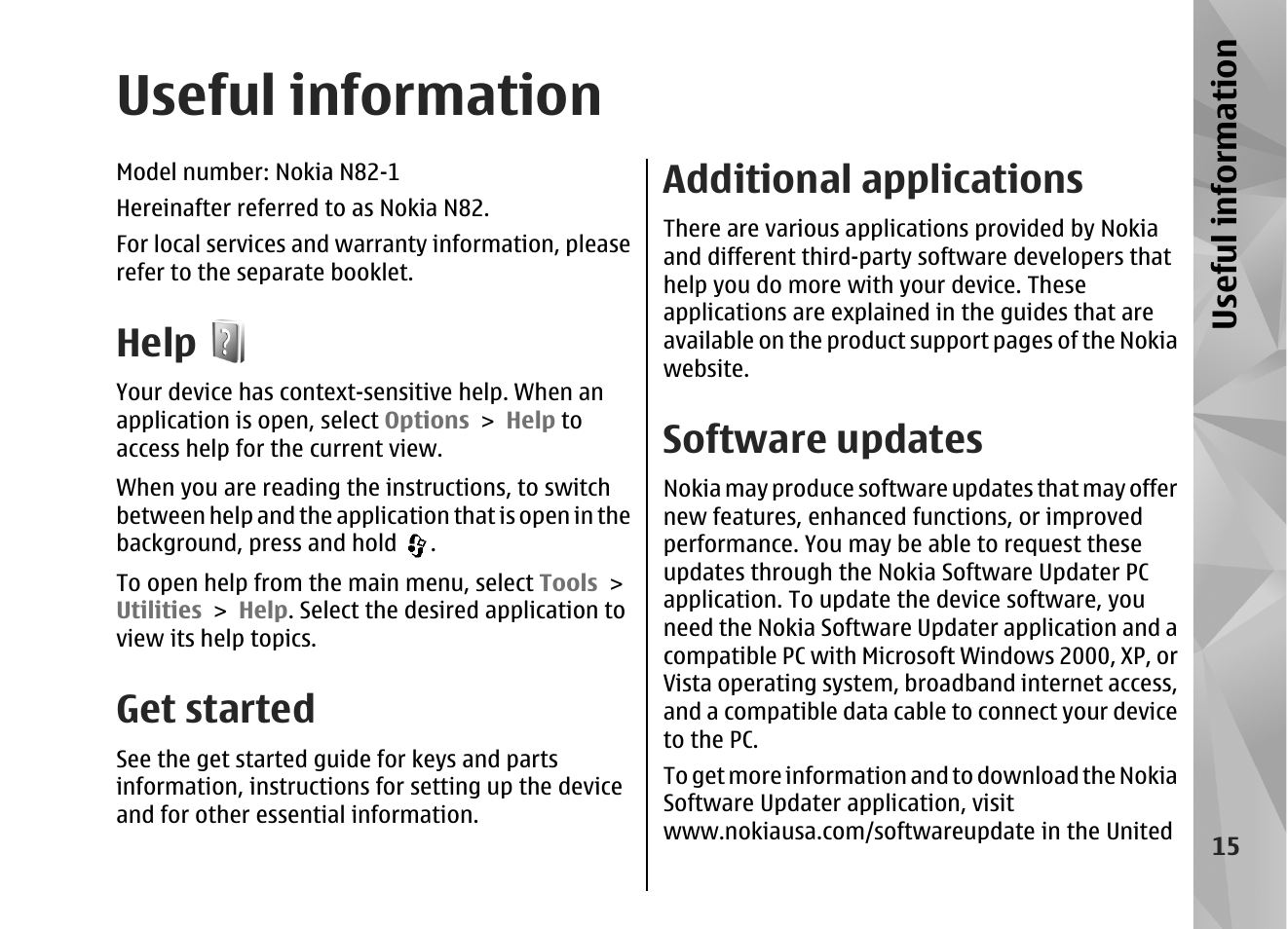 Useful information

Model number: Nokia N82-1

Hereinafter referred to as Nokia N82.

For local services and warranty information, please refer to the separate booklet.

Help

Your device has context-sensitive help. When an application is open, select Options > Help to access help for the current view.

When you are reading the instructions, to switch between help and the application that is open in the background, press and hold .

To open help from the main menu, select Tools > Utilities > Help. Select the desired application to view its help topics.

Get started

See the get started guide for keys and parts information, instructions for setting up the device and for other essential information.

Additional applications

There are various applications provided by Nokia and different third-party software developers that help you do more with your device. These applications are explained in the guides that are available on the product support pages of the Nokia website.

Software updates

Nokia may produce software updates that may offer new features, enhanced functions, or improved performance. You may be able to request these updates through the Nokia Software Updater PC application. To update the device software, you need the Nokia Software Updater application and a compatible PC with Microsoft Windows 2000, XP, or Vista operating system, broadband internet access, and a compatible data cable to connect your device to the PC.

To get more information and to download the Nokia Software Updater application, visit www.nokiausa.com/softwareupdate in the United

Useful information

15